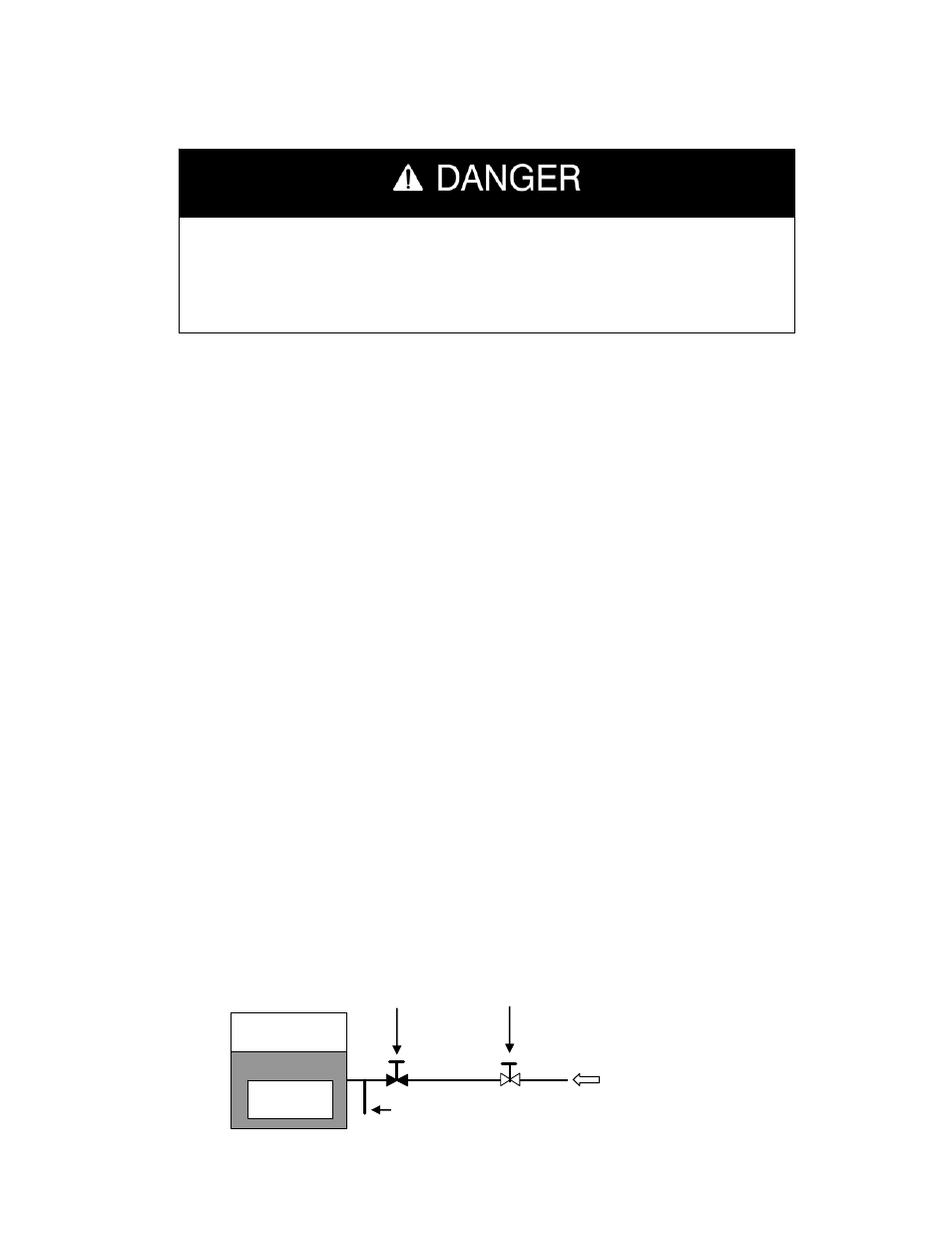 DANGER